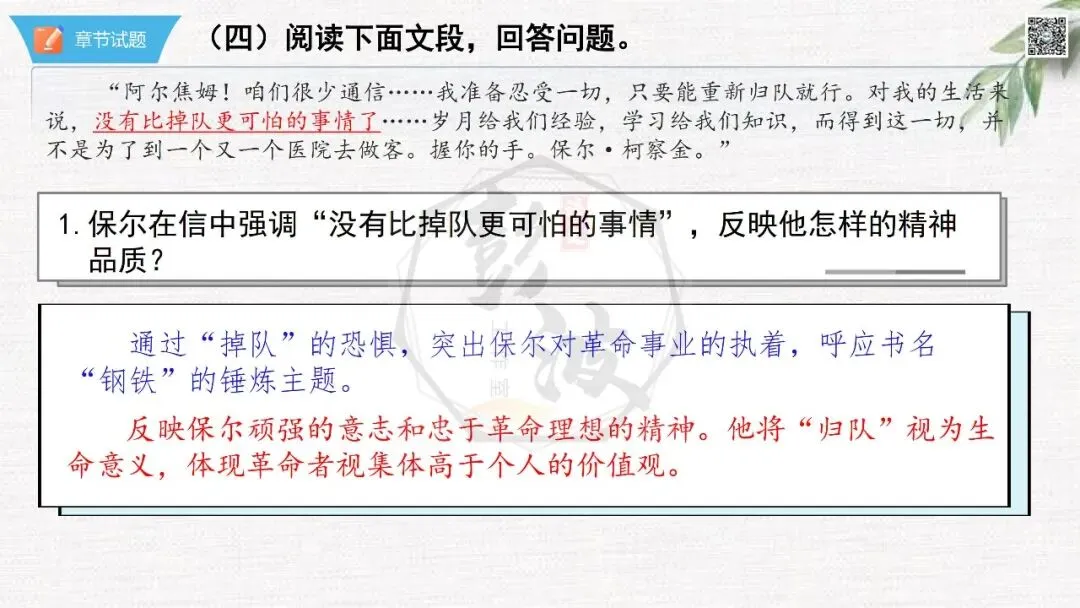 章节试题

（四）阅读下面文段，回答问题。

“阿尔焦姆！咱们很少通信……我准备忍受一切，只要能重新归队就行。对我的生活来说，没有比掉队更可怕的事情了……岁月给我们经验，学习给我们知识，而得到这一切，并不是为了到一个又一个医院去做客。握你的手。保尔·柯察金。”

1.保尔在信中强调“没有比掉队更可怕的事情”，反映他怎样的精神品质？

通过“掉队”的恐惧，突出保尔对革命事业的执着，呼应书名“钢铁”的锤炼主题。

反映保尔顽强的意志和忠于革命理想的精神。他将“归队”视为生命意义，体现革命者视集体高于个人的价值观。